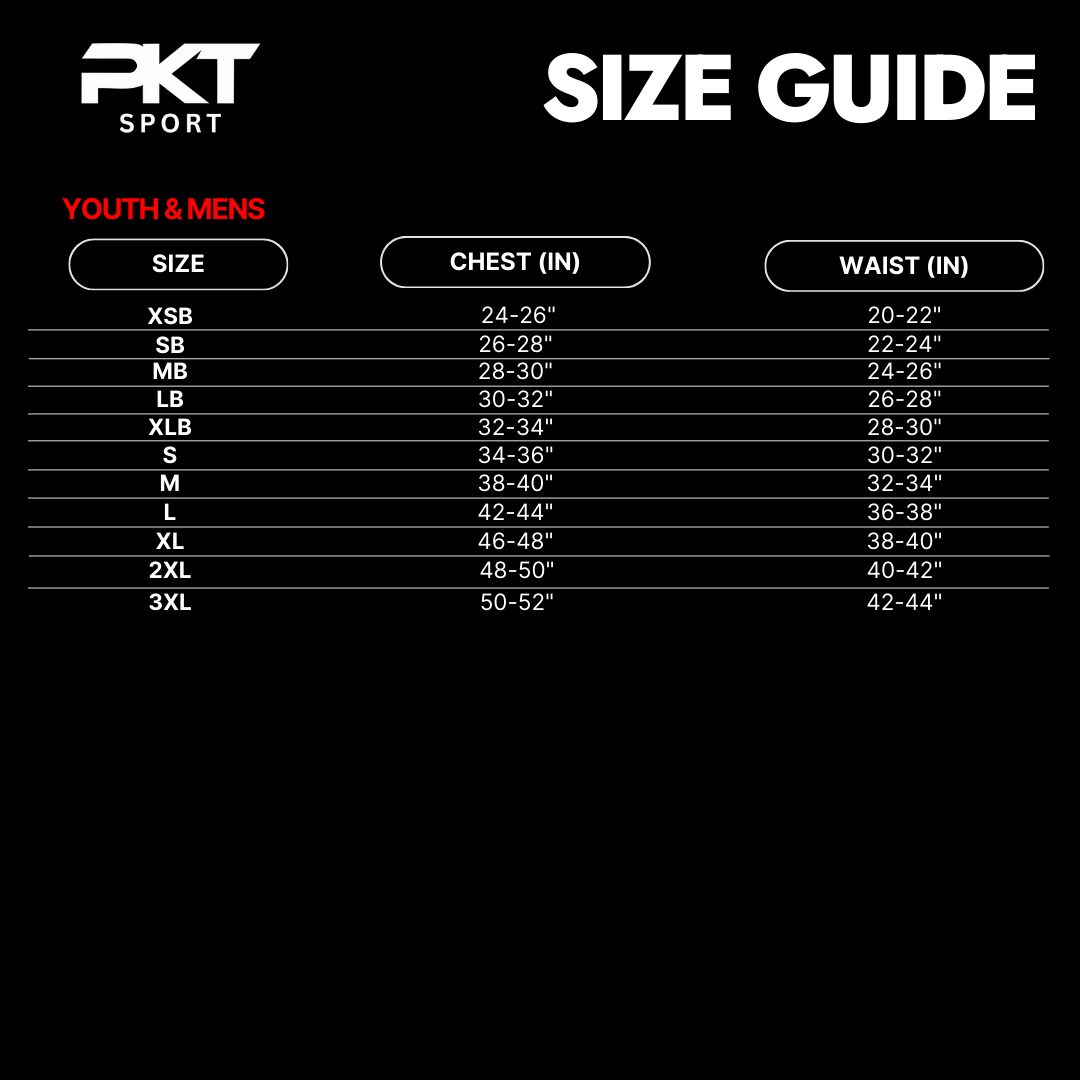 PKT
SPORT

SIZE GUIDE

YOUTH & MENS

| SIZE | CHEST (IN) | WAIST (IN) |
|---|---|---|
| XSB | 24-26" | 20-22" |
| SB | 26-28" | 22-24" |
| MB | 28-30" | 24-26" |
| LB | 30-32" | 26-28" |
| XLB | 32-34" | 28-30" |
| S | 34-36" | 30-32" |
| M | 38-40" | 32-34" |
| L | 42-44" | 36-38" |
| XL | 46-48" | 38-40" |
| 2XL | 48-50" | 40-42" |
| 3XL | 50-52" | 42-44" |